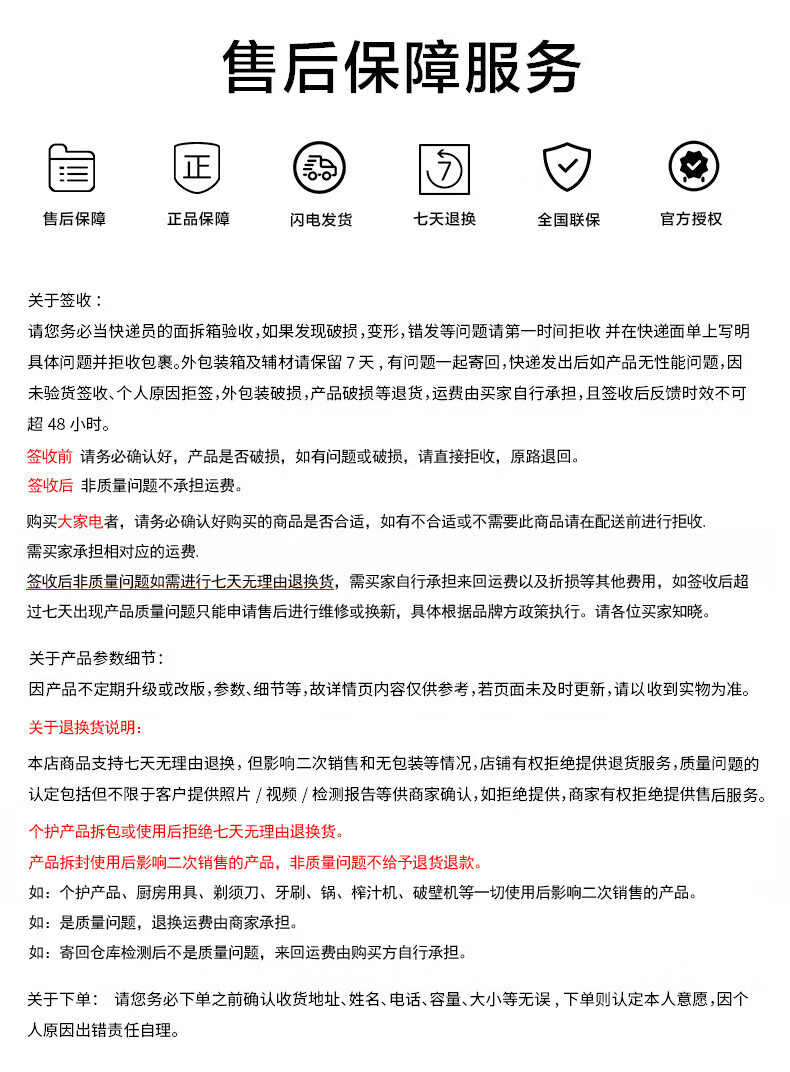 售后保障服务

正

7

售后保障　正品保障　闪电发货　七天退换　全国联保　官方授权

关于签收：
请您务必当快递员的面拆箱验收，如果发现破损，变形，错发等问题请第一时间拒收 并在快递面单上写明具体问题并拒收包裹。外包装箱及辅材请保留 7 天，有问题一起寄回，快递发出后如产品无性能问题，因未验货签收、个人原因拒签，外包装破损，产品破损等退货，运费由买家自行承担，且签收后反馈时效不可超 48 小时。

签收前 请务必确认好，产品是否破损，如有问题或破损，请直接拒收，原路退回。
签收后 非质量问题不承担运费。

购买大家电者，请务必确认好购买的商品是否合适，如有不合适或不需要此商品请在配送前进行拒收.
需买家承担相对应的运费.
签收后非质量问题如需进行七天无理由退换货，需买家自行承担来回运费以及折损等其他费用，如签收后超过七天出现产品质量问题只能申请售后进行维修或换新，具体根据品牌方政策执行。请各位买家知晓。

关于产品参数细节：
因产品不定期升级或改版，参数、细节等，故详情页内容仅供参考，若页面未及时更新，请以收到实物为准。

关于退换货说明：
本店商品支持七天无理由退换，但影响二次销售和无包装等情况，店铺有权拒绝提供退货服务，质量问题的认定包括但不限于客户提供照片 / 视频 / 检测报告等供商家确认，如拒绝提供，商家有权拒绝提供售后服务。

个护产品拆包或使用后拒绝七天无理由退换货。
产品拆封使用后影响二次销售的产品，非质量问题不给予退货退款。
如：个护产品、厨房用具、剃须刀、牙刷、锅、榨汁机、破壁机等一切使用后影响二次销售的产品。
如：是质量问题，退换运费由商家承担。
如：寄回仓库检测后不是质量问题，来回运费由购买方自行承担。

关于下单： 请您务必下单之前确认收货地址、姓名、电话、容量、大小等无误，下单则认定本人意愿，因个人原因出错责任自理。